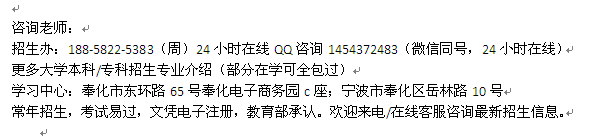 咨询老师：
招生办：188-5822-5383（周）24 小时在线 QQ 咨询 1454372483（微信同号，24 小时在线）
更多大学本科/专科招生专业介绍（部分在学可全包过）
学习中心：奉化市东环路 65 号奉化电子商务园 c 座；宁波市奉化区岳林路 10 号
常年招生，考试易过，文凭电子注册，教育部承认。欢迎来电/在线客服咨询最新招生信息。